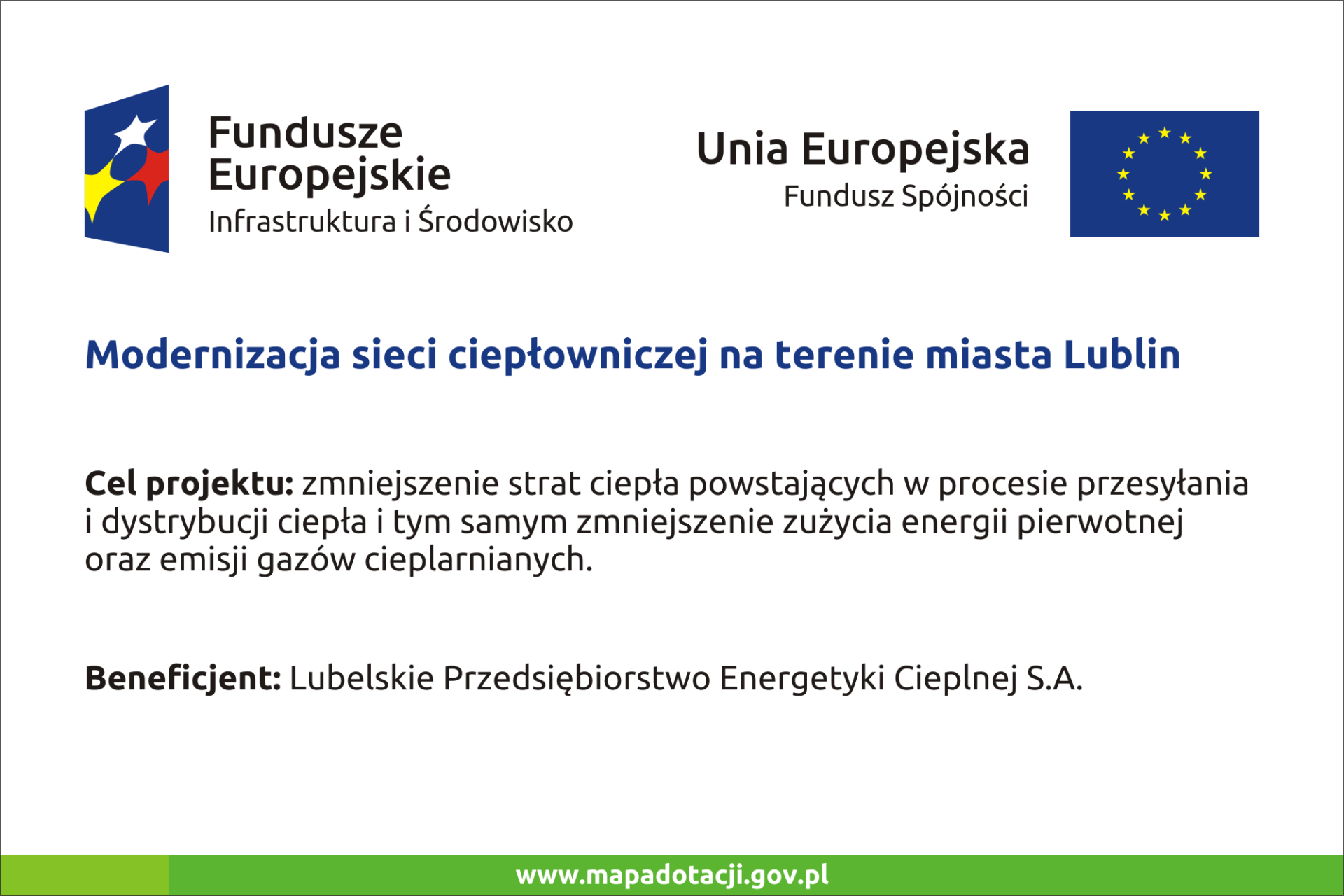 Fundusze Europejskie
Infrastruktura i Środowisko

Unia Europejska
Fundusz Spójności

Modernizacja sieci ciepłowniczej na terenie miasta Lublin

Cel projektu: zmniejszenie strat ciepła powstających w procesie przesyłania i dystrybucji ciepła i tym samym zmniejszenie zużycia energii pierwotnej oraz emisji gazów cieplarnianych.

Beneficjent: Lubelskie Przedsiębiorstwo Energetyki Cieplnej S.A.

www.mapadotacji.gov.pl